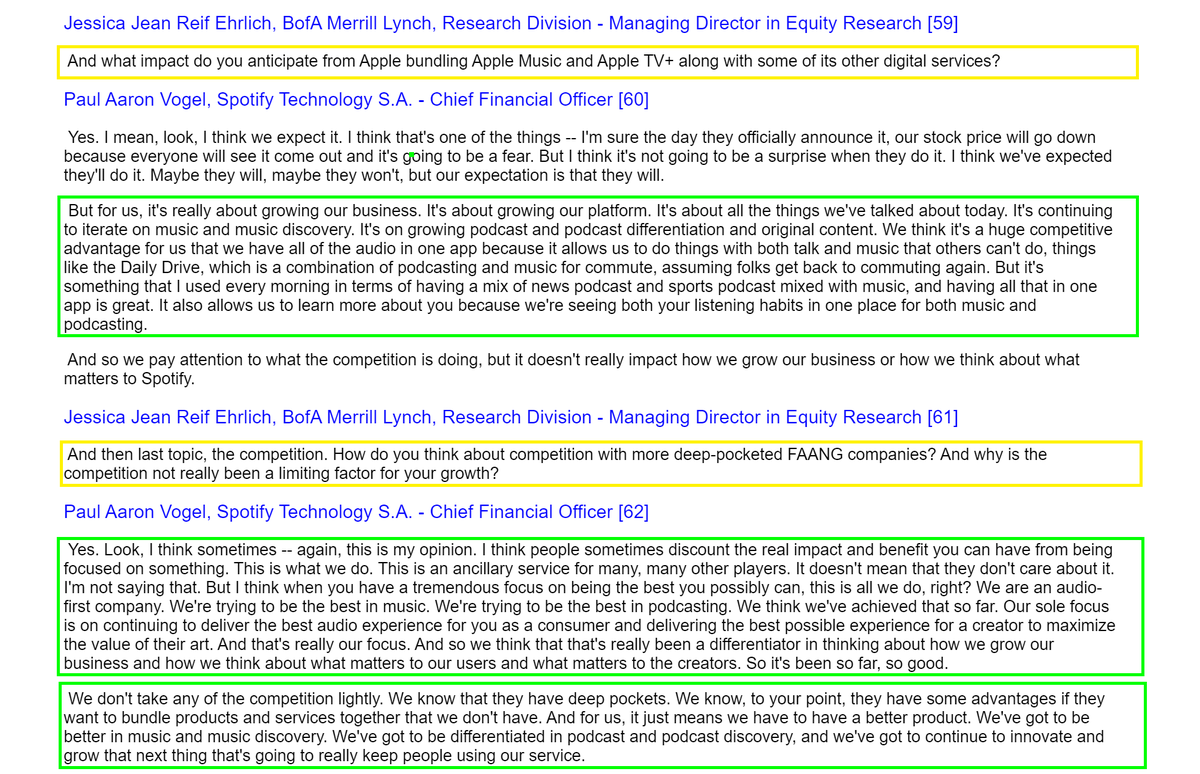 Jessica Jean Reif Ehrlich, BofA Merrill Lynch, Research Division - Managing Director in Equity Research [59]

And what impact do you anticipate from Apple bundling Apple Music and Apple TV+ along with some of its other digital services?

Paul Aaron Vogel, Spotify Technology S.A. - Chief Financial Officer [60]

Yes. I mean, look, I think we expect it. I think that's one of the things -- I'm sure the day they officially announce it, our stock price will go down because everyone will see it come out and it's going to be a fear. But I think it's not going to be a surprise when they do it. I think we've expected they'll do it. Maybe they will, maybe they won't, but our expectation is that they will.

But for us, it's really about growing our business. It's about growing our platform. It's about all the things we've talked about today. It's continuing to iterate on music and music discovery. It's on growing podcast and podcast differentiation and original content. We think it's a huge competitive advantage for us that we have all of the audio in one app because it allows us to do things with both talk and music that others can't do, things like the Daily Drive, which is a combination of podcasting and music for commute, assuming folks get back to commuting again. But it's something that I used every morning in terms of having a mix of news podcast and sports podcast mixed with music, and having all that in one app is great. It also allows us to learn more about you because we're seeing both your listening habits in one place for both music and podcasting.

And so we pay attention to what the competition is doing, but it doesn't really impact how we grow our business or how we think about what matters to Spotify.

Jessica Jean Reif Ehrlich, BofA Merrill Lynch, Research Division - Managing Director in Equity Research [61]

And then last topic, the competition. How do you think about competition with more deep-pocketed FAANG companies? And why is the competition not really been a limiting factor for your growth?

Paul Aaron Vogel, Spotify Technology S.A. - Chief Financial Officer [62]

Yes. Look, I think sometimes -- again, this is my opinion. I think people sometimes discount the real impact and benefit you can have from being focused on something. This is what we do. This is an ancillary service for many, many other players. It doesn't mean that they don't care about it. I'm not saying that. But I think when you have a tremendous focus on being the best you possibly can, this is all we do, right? We are an audio-first company. We're trying to be the best in music. We're trying to be the best in podcasting. We think we've achieved that so far. Our sole focus is on continuing to deliver the best audio experience for you as a consumer and delivering the best possible experience for a creator to maximize the value of their art. And that's really our focus. And so we think that that's really been a differentiator in thinking about how we grow our business and how we think about what matters to our users and what matters to the creators. So it's been so far, so good.

We don't take any of the competition lightly. We know that they have deep pockets. We know, to your point, they have some advantages if they want to bundle products and services together that we don't have. And for us, it just means we have to have a better product. We've got to be better in music and music discovery. We've got to be differentiated in podcast and podcast discovery, and we've got to continue to innovate and grow that next thing that's going to really keep people using our service.